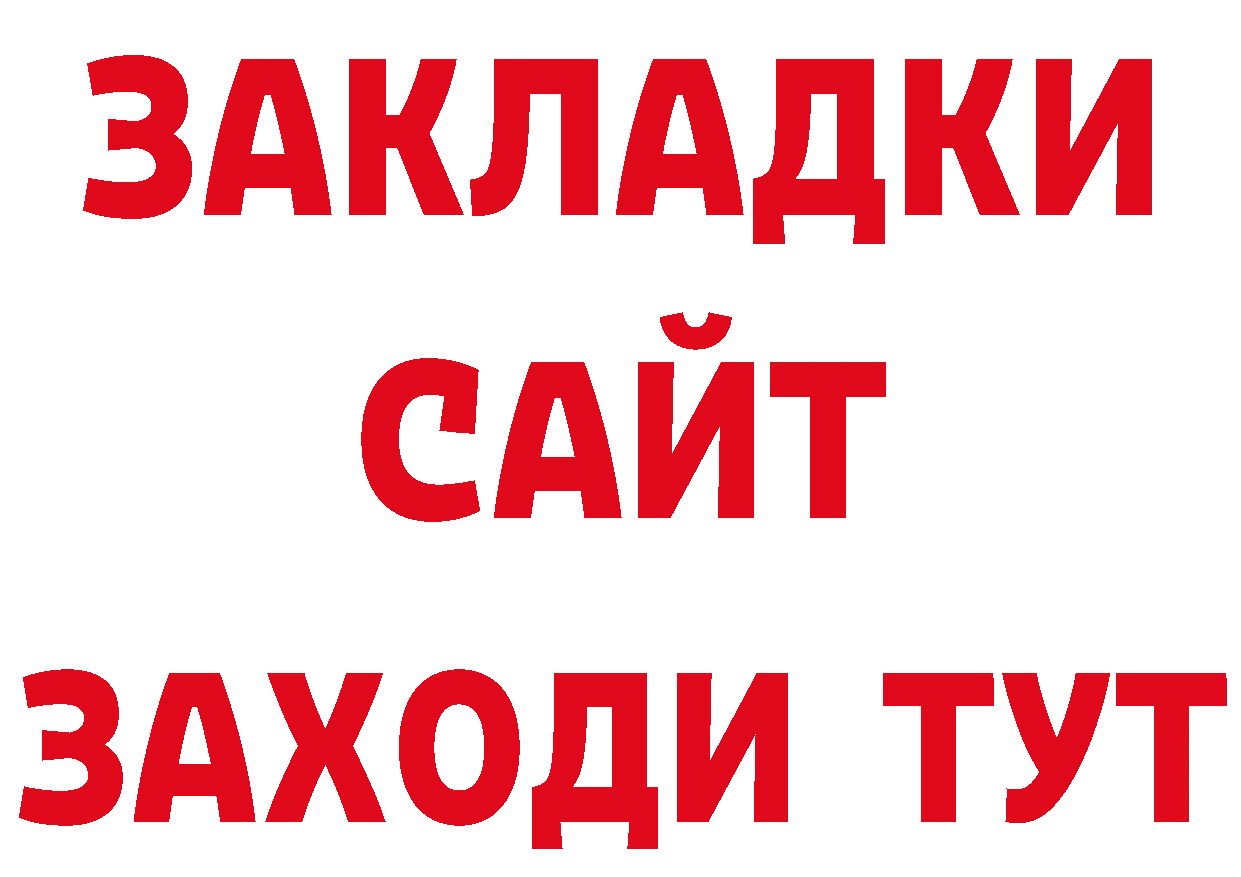 ЗАКЛАДКИ
САЙТ
ЗАХОДИ ТУТ